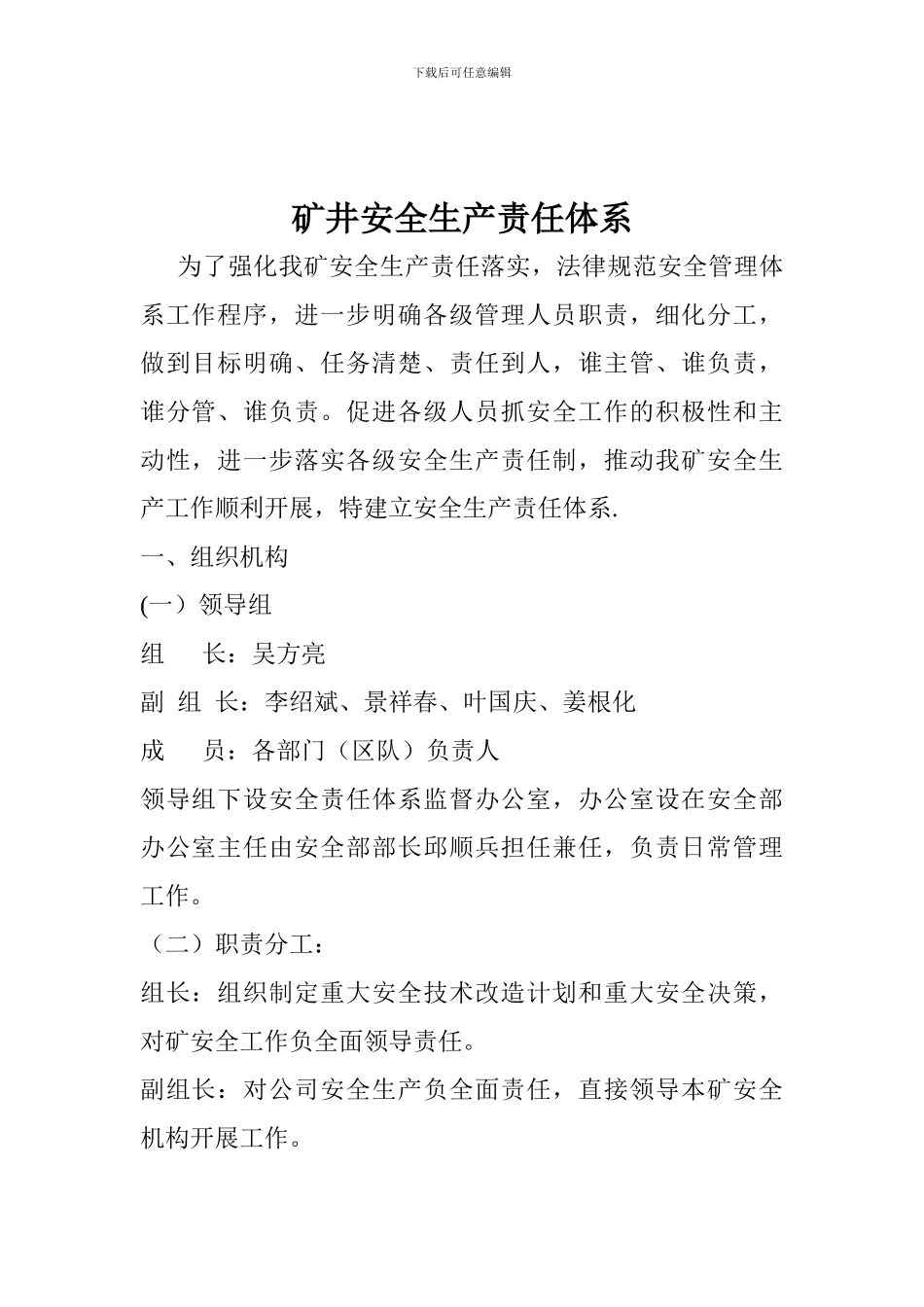 下载后可任意编辑

矿井安全生产责任体系

为了强化我矿安全生产责任落实，法律规范安全管理体系工作程序，进一步明确各级管理人员职责，细化分工，做到目标明确、任务清楚、责任到人，谁主管、谁负责，谁分管、谁负责。促进各级人员抓安全工作的积极性和主动性，进一步落实各级安全生产责任制，推动我矿安全生产工作顺利开展，特建立安全生产责任体系.

一、组织机构

(一）领导组

组　长：吴方亮

副 组 长：李绍斌、景祥春、叶国庆、姜根化

成　员：各部门（区队）负责人

领导组下设安全责任体系监督办公室，办公室设在安全部办公室主任由安全部部长邱顺兵担任兼任，负责日常管理工作。

（二）职责分工：

组长：组织制定重大安全技术改造计划和重大安全决策，对矿安全工作负全面领导责任。

副组长：对公司安全生产负全面责任，直接领导本矿安全机构开展工作。